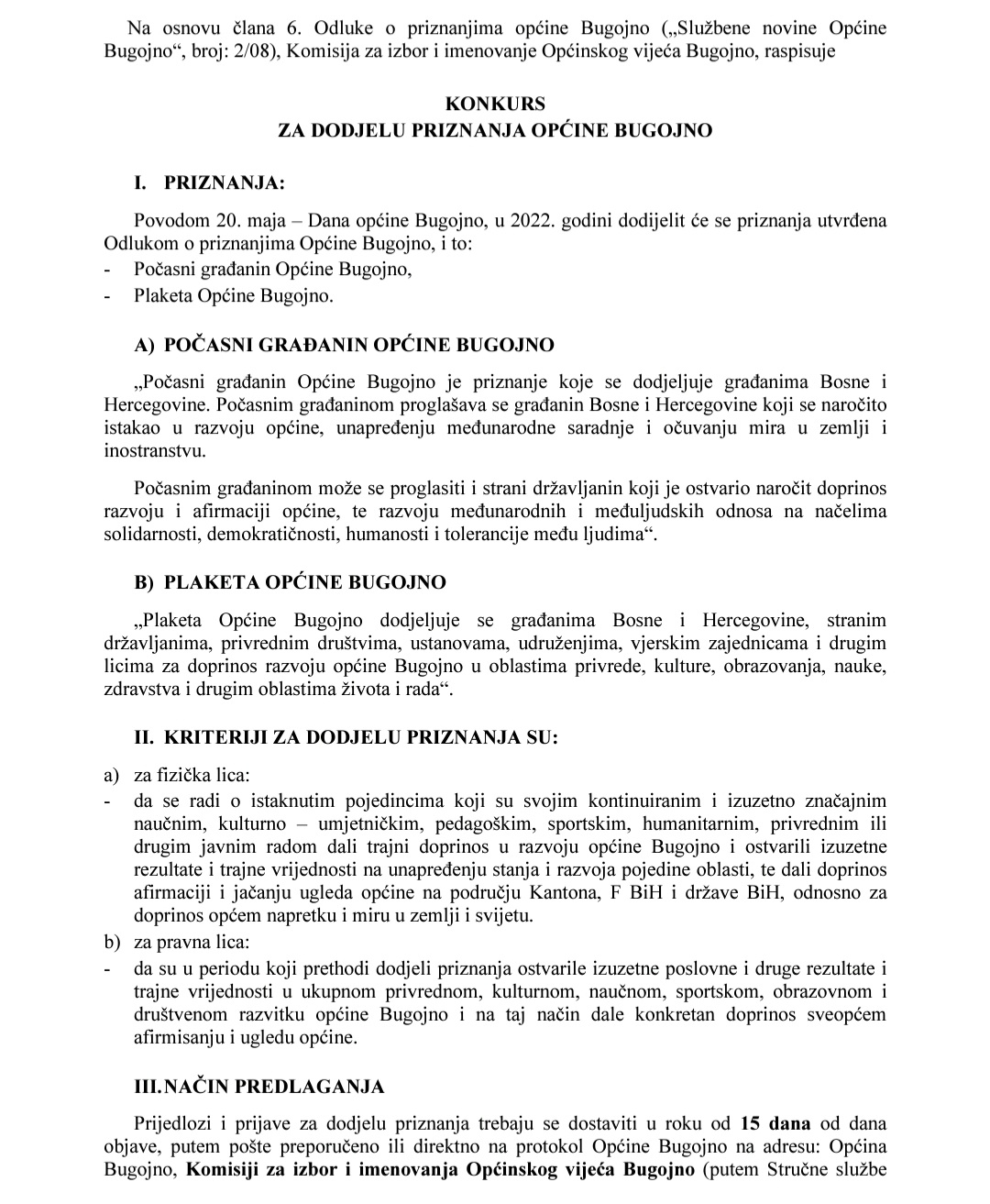 Na osnovu člana 6. Odluke o priznanjima općine Bugojno („Službene novine Općine Bugojno“, broj: 2/08), Komisija za izbor i imenovanje Općinskog vijeća Bugojno, raspisuje

KONKURS
ZA DODJELU PRIZNANJA OPĆINE BUGOJNO

I. PRIZNANJA:

Povodom 20. maja – Dana općine Bugojno, u 2022. godini dodijelit će se priznanja utvrđena Odlukom o priznanjima Općine Bugojno, i to:
- Počasni građanin Općine Bugojno,
- Plaketa Općine Bugojno.

A) POČASNI GRAĐANIN OPĆINE BUGOJNO

„Počasni građanin Općine Bugojno je priznanje koje se dodjeljuje građanima Bosne i Hercegovine. Počasnim građaninom proglašava se građanin Bosne i Hercegovine koji se naročito istakao u razvoju općine, unapređenju međunarodne saradnje i očuvanju mira u zemlji i inostranstvu.

Počasnim građaninom može se proglasiti i strani državljanin koji je ostvario naročit doprinos razvoju i afirmaciji općine, te razvoju međunarodnih i međuljudskih odnosa na načelima solidarnosti, demokratičnosti, humanosti i tolerancije među ljudima“.

B) PLAKETA OPĆINE BUGOJNO

„Plaketa Općine Bugojno dodjeljuje se građanima Bosne i Hercegovine, stranim državljanima, privrednim društvima, ustanovama, udruženjima, vjerskim zajednicama i drugim licima za doprinos razvoju općine Bugojno u oblastima privrede, kulture, obrazovanja, nauke, zdravstva i drugim oblastima života i rada“.

II. KRITERIJI ZA DODJELU PRIZNANJA SU:

a) za fizička lica:
- da se radi o istaknutim pojedincima koji su svojim kontinuiranim i izuzetno značajnim naučnim, kulturno – umjetničkim, pedagoškim, sportskim, humanitarnim, privrednim ili drugim javnim radom dali trajni doprinos u razvoju općine Bugojno i ostvarili izuzetne rezultate i trajne vrijednosti na unapređenju stanja i razvoja pojedine oblasti, te dali doprinos afirmaciji i jačanju ugleda općine na području Kantona, F BiH i države BiH, odnosno za doprinos općem napretku i miru u zemlji i svijetu.
b) za pravna lica:
- da su u periodu koji prethodi dodjeli priznanja ostvarile izuzetne poslovne i druge rezultate i trajne vrijednosti u ukupnom privrednom, kulturnom, naučnom, sportskom, obrazovnom i društvenom razvitku općine Bugojno i na taj način dale konkretan doprinos sveopćem afirmisanju i ugledu općine.

III. NAČIN PREDLAGANJA

Prijedlozi i prijave za dodjelu priznanja trebaju se dostaviti u roku od 15 dana od dana objave, putem pošte preporučeno ili direktno na protokol Općine Bugojno na adresu: Općina Bugojno, Komisiji za izbor i imenovanja Općinskog vijeća Bugojno (putem Stručne službe